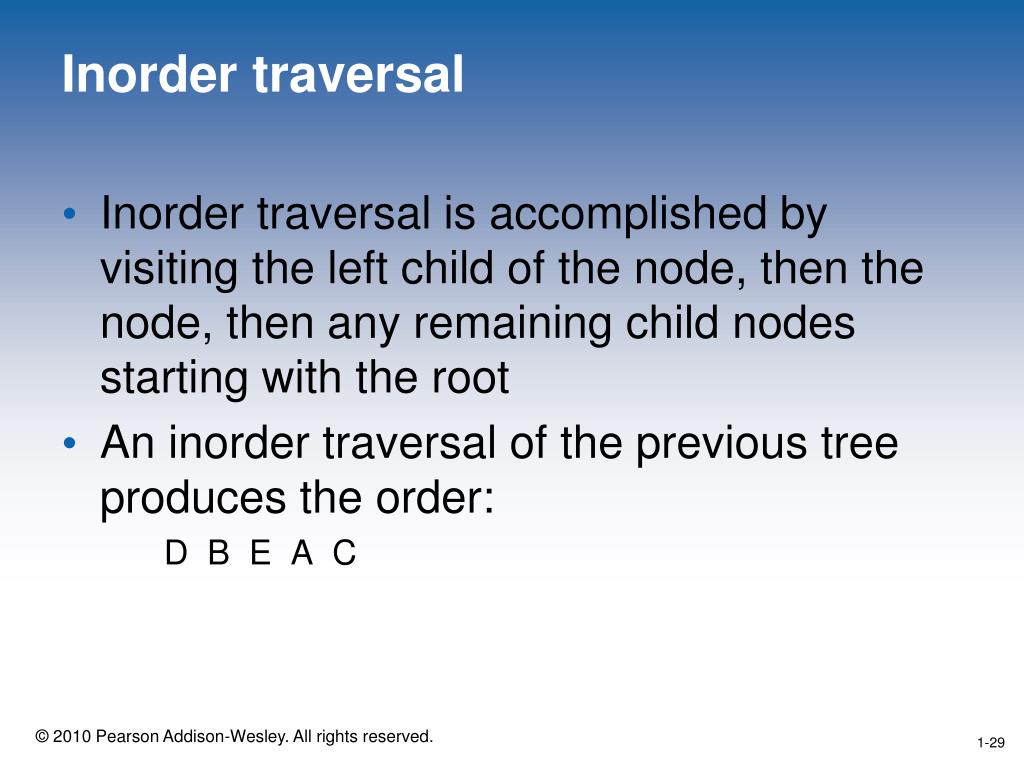 Inorder traversal

• Inorder traversal is accomplished by visiting the left child of the node, then the node, then any remaining child nodes starting with the root
• An inorder traversal of the previous tree produces the order:
D B E A C

© 2010 Pearson Addison-Wesley. All rights reserved.

1-29